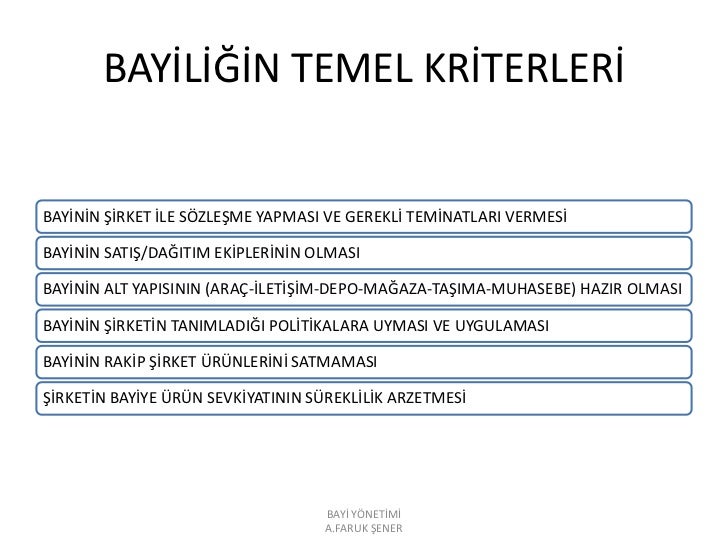 BAYİLİĞİN TEMEL KRİTERLERİ

BAYİNİN ŞİRKET İLE SÖZLEŞME YAPMASI VE GEREKLİ TEMİNATLARI VERMESİ

BAYİNİN SATIŞ/DAĞITIM EKİPLERİNİN OLMASI

BAYİNİN ALT YAPISININ (ARAÇ-İLETİŞİM-DEPO-MAĞAZA-TAŞIMA-MUHASEBE) HAZIR OLMASI

BAYİNİN ŞİRKETİN TANIMLADIĞI POLİTİKALARA UYMASI VE UYGULAMASI

BAYİNİN RAKİP ŞİRKET ÜRÜNLERİNİ SATMAMASI

ŞİRKETİN BAYİYE ÜRÜN SEVKİYATININ SÜREKLİLİK ARZETMESİ

BAYİ YÖNETİMİ
A.FARUK ŞENER